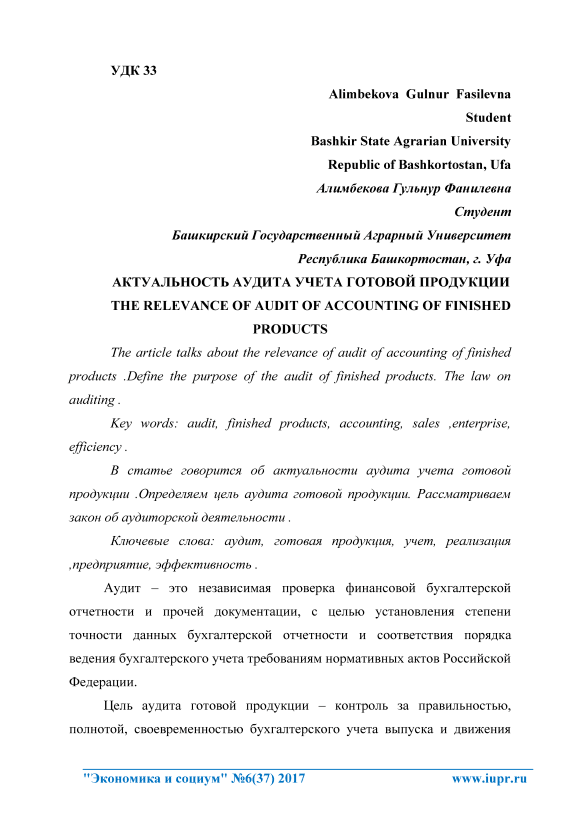 УДК 33

Alimbekova Gulnur Fasilevna

Student

Bashkir State Agrarian University

Republic of Bashkortostan, Ufa

Алимбекова Гульнур Фанилевна

Студент

Башкирский Государственный Аграрный Университет

Республика Башкортостан, г. Уфа

АКТУАЛЬНОСТЬ АУДИТА УЧЕТА ГОТОВОЙ ПРОДУКЦИИ

THE RELEVANCE OF AUDIT OF ACCOUNTING OF FINISHED PRODUCTS

The article talks about the relevance of audit of accounting of finished products .Define the purpose of the audit of finished products. The law on auditing .

Key words: audit, finished products, accounting, sales ,enterprise, efficiency .

В статье говорится об актуальности аудита учета готовой продукции .Определяем цель аудита готовой продукции. Рассматриваем закон об аудиторской деятельности .

Ключевые слова: аудит, готовая продукция, учет, реализация ,предприятие, эффективность .

Аудит – это независимая проверка финансовой бухгалтерской отчетности и прочей документации, с целью установления степени точности данных бухгалтерской отчетности и соответствия порядка ведения бухгалтерского учета требованиям нормативных актов Российской Федерации.

Цель аудита готовой продукции – контроль за правильностью, полнотой, своевременностью бухгалтерского учета выпуска и движения

"Экономика и социум" №6(37) 2017 www.iupr.ru